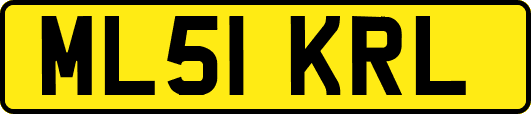 ML51 KRL